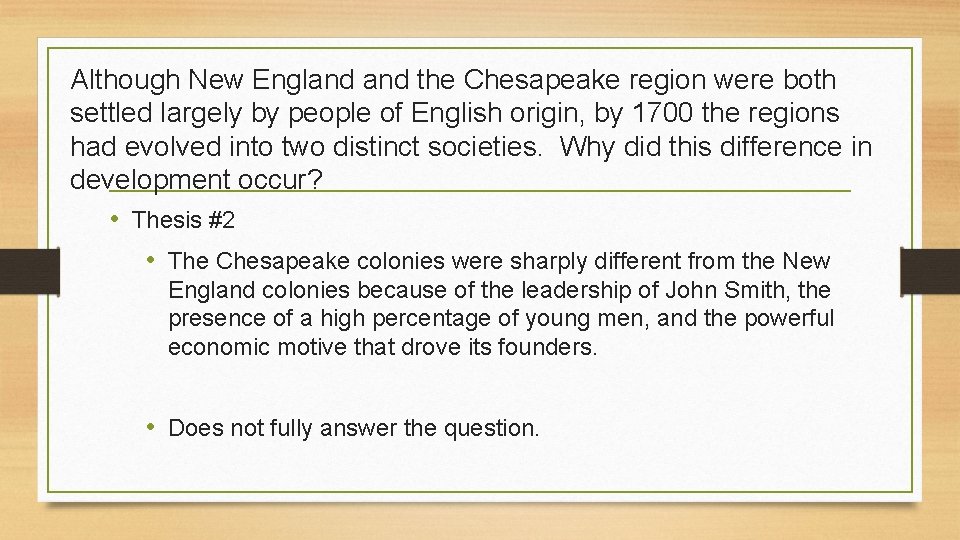 Although New England and the Chesapeake region were both settled largely by people of English origin, by 1700 the regions had evolved into two distinct societies. Why did this difference in development occur?

• Thesis #2

• The Chesapeake colonies were sharply different from the New England colonies because of the leadership of John Smith, the presence of a high percentage of young men, and the powerful economic motive that drove its founders.

• Does not fully answer the question.